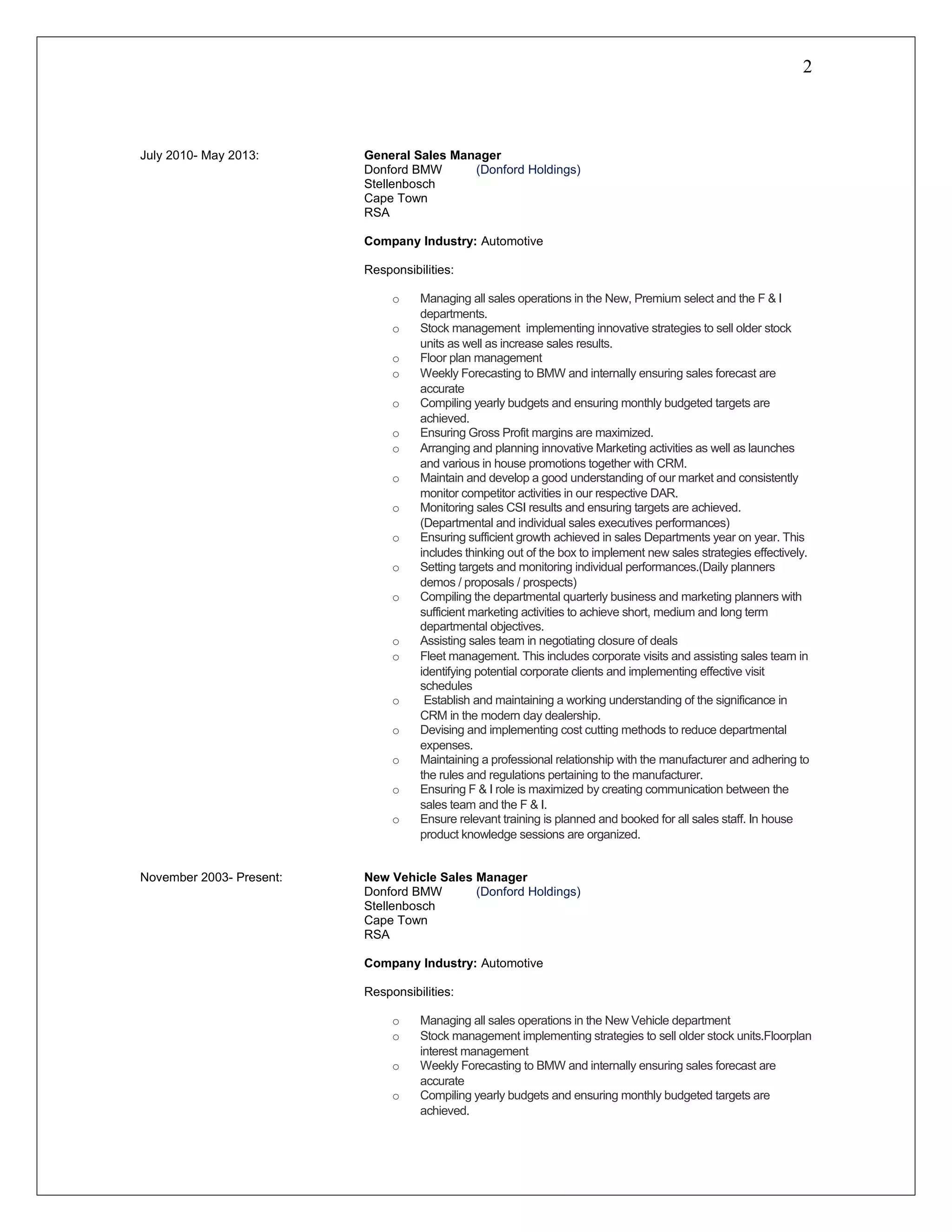 2

July 2010- May 2013:

**General Sales Manager**
Donford BMW (Donford Holdings)
Stellenbosch
Cape Town
RSA

**Company Industry:** Automotive

Responsibilities:

o Managing all sales operations in the New, Premium select and the F & I departments.
o Stock management implementing innovative strategies to sell older stock units as well as increase sales results.
o Floor plan management
o Weekly Forecasting to BMW and internally ensuring sales forecast are accurate
o Compiling yearly budgets and ensuring monthly budgeted targets are achieved.
o Ensuring Gross Profit margins are maximized.
o Arranging and planning innovative Marketing activities as well as launches and various in house promotions together with CRM.
o Maintain and develop a good understanding of our market and consistently monitor competitor activities in our respective DAR.
o Monitoring sales CSI results and ensuring targets are achieved. (Departmental and individual sales executives performances)
o Ensuring sufficient growth achieved in sales Departments year on year. This includes thinking out of the box to implement new sales strategies effectively.
o Setting targets and monitoring individual performances.(Daily planners demos / proposals / prospects)
o Compiling the departmental quarterly business and marketing planners with sufficient marketing activities to achieve short, medium and long term departmental objectives.
o Assisting sales team in negotiating closure of deals
o Fleet management. This includes corporate visits and assisting sales team in identifying potential corporate clients and implementing effective visit schedules
o Establish and maintaining a working understanding of the significance in CRM in the modern day dealership.
o Devising and implementing cost cutting methods to reduce departmental expenses.
o Maintaining a professional relationship with the manufacturer and adhering to the rules and regulations pertaining to the manufacturer.
o Ensuring F & I role is maximized by creating communication between the sales team and the F & I.
o Ensure relevant training is planned and booked for all sales staff. In house product knowledge sessions are organized.

November 2003- Present:

**New Vehicle Sales Manager**
Donford BMW (Donford Holdings)
Stellenbosch
Cape Town
RSA

**Company Industry:** Automotive

Responsibilities:

o Managing all sales operations in the New Vehicle department
o Stock management implementing strategies to sell older stock units.Floorplan interest management
o Weekly Forecasting to BMW and internally ensuring sales forecast are accurate
o Compiling yearly budgets and ensuring monthly budgeted targets are achieved.